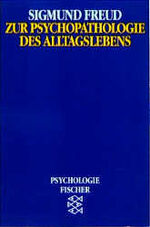 SIGMUND FREUD
ZUR PSYCHOPATHOLOGIE DES ALLTAGSLEBENS

PSYCHOLOGIE
FISCHER